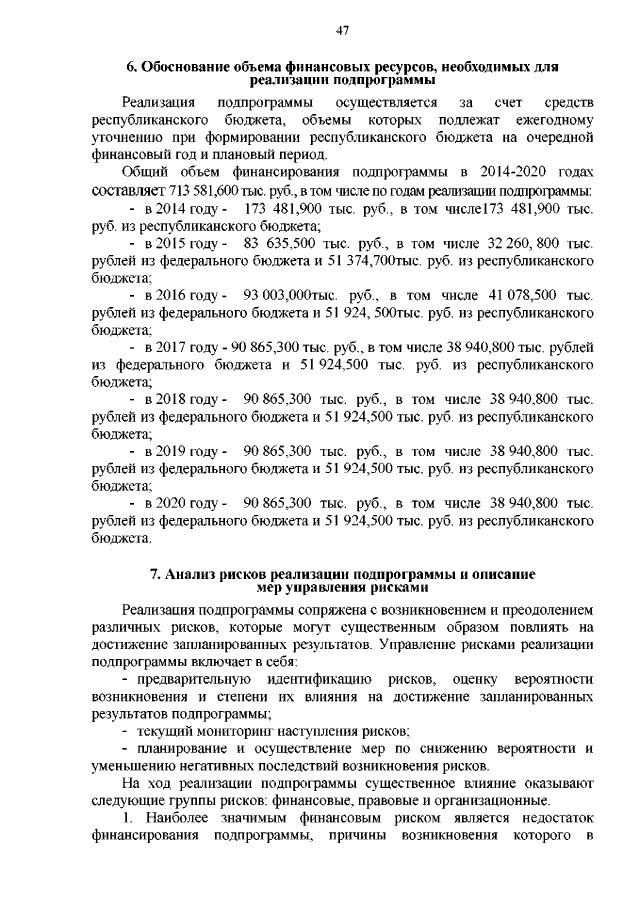 47

6. Обоснование объема финансовых ресурсов, необходимых для реализации подпрограммы

Реализация подпрограммы осуществляется за счет средств республиканского бюджета, объемы которых подлежат ежегодному уточнению при формировании республиканского бюджета на очередной финансовый год и плановый период.

Общий объем финансирования подпрограммы в 2014-2020 годах составляет 713 581,600 тыс. руб., в том числе по годам реализации подпрограммы:

- в 2014 году - 173 481,900 тыс. руб., в том числе173 481,900 тыс. руб. из республиканского бюджета;

- в 2015 году - 83 635,500 тыс. руб., в том числе 32 260, 800 тыс. рублей из федерального бюджета и 51 374,700тыс. руб. из республиканского бюджета;

- в 2016 году - 93 003,000тыс. руб., в том числе 41 078,500 тыс. рублей из федерального бюджета и 51 924, 500тыс. руб. из республиканского бюджета;

- в 2017 году - 90 865,300 тыс. руб., в том числе 38 940,800 тыс. рублей из федерального бюджета и 51 924,500 тыс. руб. из республиканского бюджета;

- в 2018 году - 90 865,300 тыс. руб., в том числе 38 940,800 тыс. рублей из федерального бюджета и 51 924,500 тыс. руб. из республиканского бюджета;

- в 2019 году - 90 865,300 тыс. руб., в том числе 38 940,800 тыс. рублей из федерального бюджета и 51 924,500 тыс. руб. из республиканского бюджета;

- в 2020 году - 90 865,300 тыс. руб., в том числе 38 940,800 тыс. рублей из федерального бюджета и 51 924,500 тыс. руб. из республиканского бюджета.

7. Анализ рисков реализации подпрограммы и описание мер управления рисками

Реализация подпрограммы сопряжена с возникновением и преодолением различных рисков, которые могут существенным образом повлиять на достижение запланированных результатов. Управление рисками реализации подпрограммы включает в себя:

- предварительную идентификацию рисков, оценку вероятности возникновения и степени их влияния на достижение запланированных результатов подпрограммы;

- текущий мониторинг наступления рисков;

- планирование и осуществление мер по снижению вероятности и уменьшению негативных последствий возникновения рисков.

На ход реализации подпрограммы существенное влияние оказывают следующие группы рисков: финансовые, правовые и организационные.

1. Наиболее значимым финансовым риском является недостаток финансирования подпрограммы, причины возникновения которого в